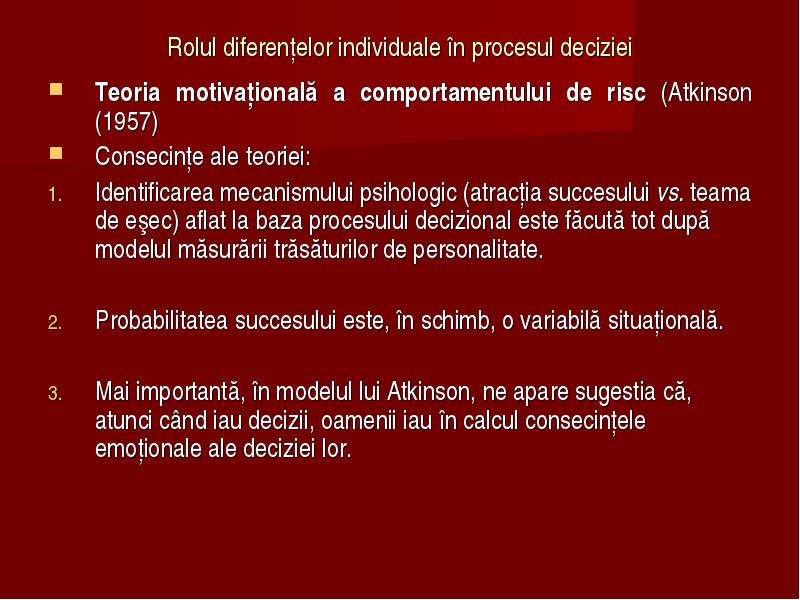 Rolul diferențelor individuale în procesul deciziei

Teoria motivațională a comportamentului de risc (Atkinson (1957)

Consecințe ale teoriei:

1. Identificarea mecanismului psihologic (atracția succesului vs. teama de eşec) aflat la baza procesului decizional este făcută tot după modelul măsurării trăsăturilor de personalitate.

2. Probabilitatea succesului este, în schimb, o variabilă situațională.

3. Mai importantă, în modelul lui Atkinson, ne apare sugestia că, atunci când iau decizii, oamenii iau în calcul consecințele emoționale ale deciziei lor.